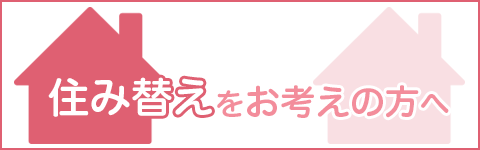 住み替えをお考えの方へ